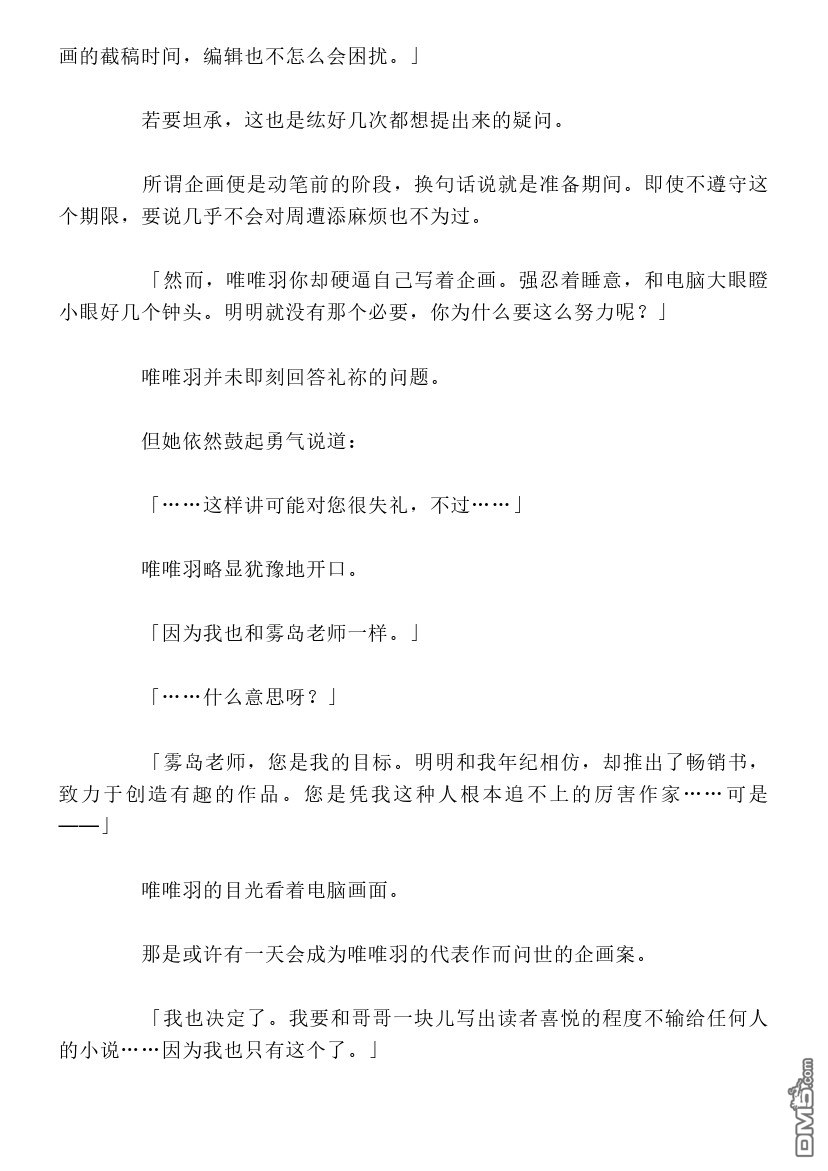 画的截稿时间，编辑也不怎么会困扰。」

若要坦承，这也是纮好几次都想提出来的疑问。

所谓企画便是动笔前的阶段，换句话说就是准备期间。即使不遵守这个期限，要说几乎不会对周遭添麻烦也不为过。

「然而，唯唯羽你却硬逼自己写着企画。强忍着睡意，和电脑大眼瞪小眼好几个钟头。明明就没有那个必要，你为什么要这么努力呢？」

唯唯羽并未即刻回答礼祢的问题。

但她依然鼓起勇气说道：

「……这样讲可能对您很失礼，不过……」

唯唯羽略显犹豫地开口。

「因为我也和雾岛老师一样。」

「……什么意思呀？」

「雾岛老师，您是我的目标。明明和我年纪相仿，却推出了畅销书，致力于创造有趣的作品。您是凭我这种人根本追不上的厉害作家……可是——」

唯唯羽的目光看着电脑画面。

那是或许有一天会成为唯唯羽的代表作而问世的企画案。

「我也决定了。我要和哥哥一块儿写出读者喜悦的程度不输给任何人的小说……因为我也只有这个了。」

DM5.com